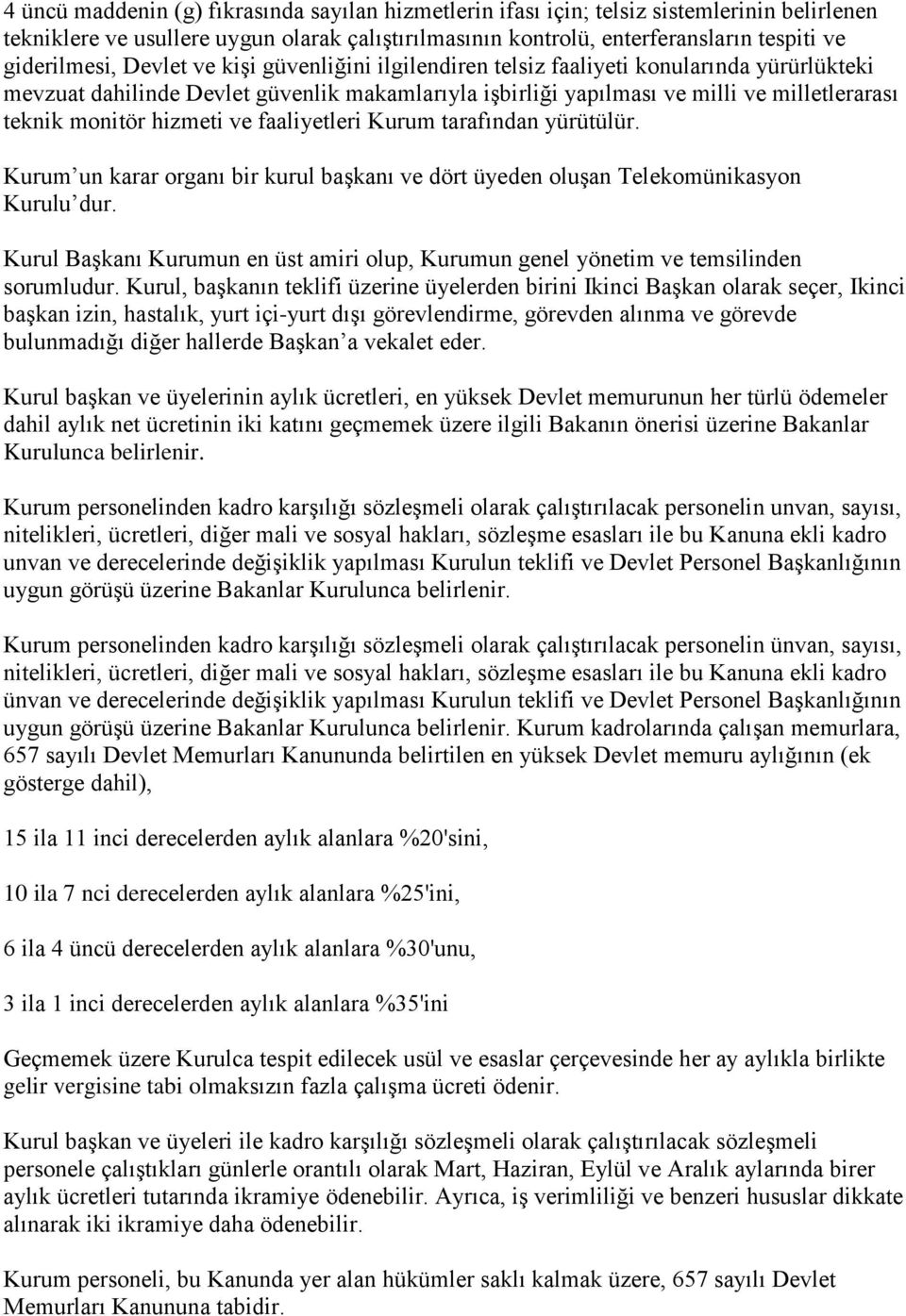 4 üncü maddenin (g) fıkrasında sayılan hizmetlerin ifası için; telsiz sistemlerinin belirlenen tekniklere ve usullere uygun olarak çalıştırılmasının kontrolü, enterferansların tespiti ve giderilmesi, Devlet ve kişi güvenliğini ilgilendiren telsiz faaliyeti konularında yürürlükteki mevzuat dahilinde Devlet güvenlik makamlarıyla işbirliği yapılması ve milli ve milletlerarası teknik monitör hizmeti ve faaliyetleri Kurum tarafından yürütülür.

Kurum’un karar organı bir kurul başkanı ve dört üyeden oluşan Telekomünikasyon Kurulu’dur.

Kurul Başkanı Kurumun en üst amiri olup, Kurumun genel yönetim ve temsilinden sorumludur. Kurul, başkanın teklifi üzerine üyelerden birini Ikinci Başkan olarak seçer, Ikinci başkan izin, hastalık, yurt içi-yurt dışı görevlendirme, görevden alınma ve görevde bulunmadığı diğer hallerde Başkan’a vekalet eder.

Kurul başkan ve üyelerinin aylık ücretleri, en yüksek Devlet memurunun her türlü ödemeler dahil aylık net ücretinin iki katını geçmemek üzere ilgili Bakanın önerisi üzerine Bakanlar Kurulunca belirlenir.

Kurum personelinden kadro karşılığı sözleşmeli olarak çalıştırılacak personelin unvan, sayısı, nitelikleri, ücretleri, diğer mali ve sosyal hakları, sözleşme esasları ile bu Kanuna ekli kadro unvan ve derecelerinde değişiklik yapılması Kurulun teklifi ve Devlet Personel Başkanlığının uygun görüşü üzerine Bakanlar Kurulunca belirlenir.

Kurum personelinden kadro karşılığı sözleşmeli olarak çalıştırılacak personelin ünvan, sayısı, nitelikleri, ücretleri, diğer mali ve sosyal hakları, sözleşme esasları ile bu Kanuna ekli kadro ünvan ve derecelerinde değişiklik yapılması Kurulun teklifi ve Devlet Personel Başkanlığının uygun görüşü üzerine Bakanlar Kurulunca belirlenir. Kurum kadrolarında çalışan memurlara, 657 sayılı Devlet Memurları Kanununda belirtilen en yüksek Devlet memuru aylığının (ek gösterge dahil),

15 ila 11 inci derecelerden aylık alanlara %20'sini,

10 ila 7 nci derecelerden aylık alanlara %25'ini,

6 ila 4 üncü derecelerden aylık alanlara %30'unu,

3 ila 1 inci derecelerden aylık alanlara %35'ini

Geçmemek üzere Kurulca tespit edilecek usül ve esaslar çerçevesinde her ay aylıkla birlikte gelir vergisine tabi olmaksızın fazla çalışma ücreti ödenir.

Kurul başkan ve üyeleri ile kadro karşılığı sözleşmeli olarak çalıştırılacak sözleşmeli personele çalıştıkları günlerle orantılı olarak Mart, Haziran, Eylül ve Aralık aylarında birer aylık ücretleri tutarında ikramiye ödenebilir. Ayrıca, iş verimliliği ve benzeri hususlar dikkate alınarak iki ikramiye daha ödenebilir.

Kurum personeli, bu Kanunda yer alan hükümler saklı kalmak üzere, 657 sayılı Devlet Memurları Kanununa tabidir.